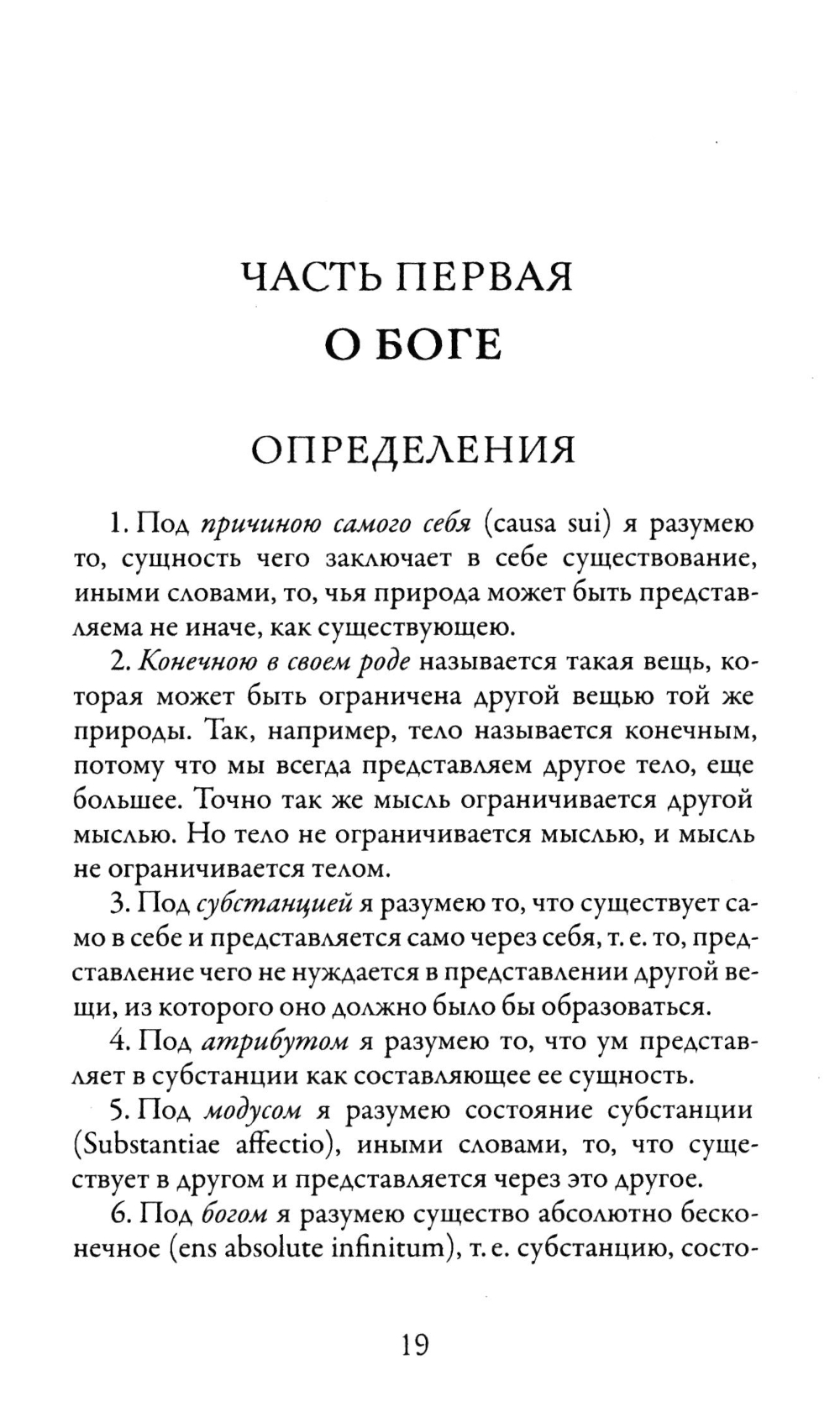 ЧАСТЬ ПЕРВАЯ
О БОГЕ

ОПРЕДЕЛЕНИЯ

1. Под причиною самого себя (causa sui) я разумею то, сущность чего заключает в себе существование, иными словами, то, чья природа может быть представляема не иначе, как существующею.

2. Конечною в своем роде называется такая вещь, которая может быть ограничена другой вещью той же природы. Так, например, тело называется конечным, потому что мы всегда представляем другое тело, еще большее. Точно так же мысль ограничивается другой мыслью. Но тело не ограничивается мыслью, и мысль не ограничивается телом.

3. Под субстанцией я разумею то, что существует само в себе и представляется само через себя, т. е. то, представление чего не нуждается в представлении другой вещи, из которого оно должно было бы образоваться.

4. Под атрибутом я разумею то, что ум представляет в субстанции как составляющее ее сущность.

5. Под модусом я разумею состояние субстанции (Substantiae affectio), иными словами, то, что существует в другом и представляется через это другое.

6. Под богом я разумею существо абсолютно бесконечное (ens absolute infinitum), т. е. субстанцию, состо-

19